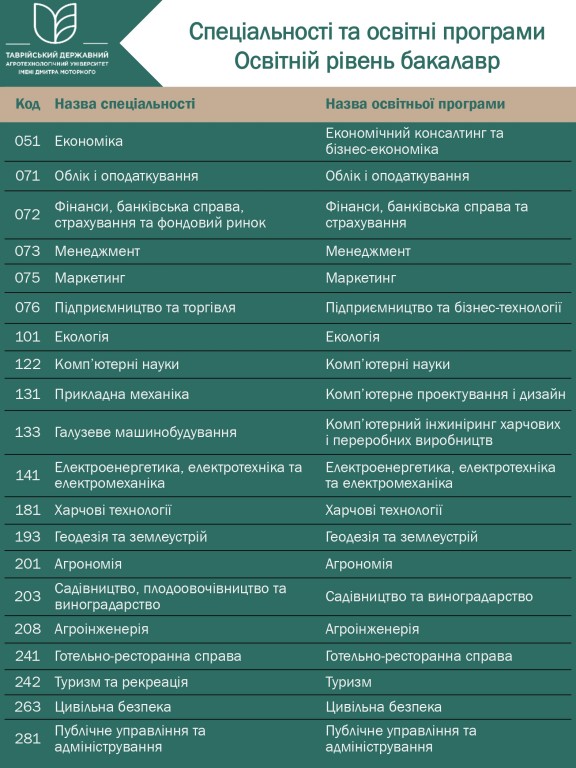 ТАВРІЙСЬКИЙ ДЕРЖАВНИЙ АГРОТЕХНОЛОГІЧНИЙ УНІВЕРСИТЕТ ІМЕНІ ДМИТРА МОТОРНОГО

Спеціальності та освітні програми
Освітній рівень бакалавр

| Код | Назва спеціальності | Назва освітньої програми |
|---|---|---|
| 051 | Економіка | Економічний консалтинг та бізнес-економіка |
| 071 | Облік і оподаткування | Облік і оподаткування |
| 072 | Фінанси, банківська справа, страхування та фондовий ринок | Фінанси, банківська справа та страхування |
| 073 | Менеджмент | Менеджмент |
| 075 | Маркетинг | Маркетинг |
| 076 | Підприємництво та торгівля | Підприємництво та бізнес-технології |
| 101 | Екологія | Екологія |
| 122 | Комп'ютерні науки | Комп'ютерні науки |
| 131 | Прикладна механіка | Комп'ютерне проектування і дизайн |
| 133 | Галузеве машинобудування | Комп'ютерний інжиніринг харчових і переробних виробництв |
| 141 | Електроенергетика, електротехніка та електромеханіка | Електроенергетика, електротехніка та електромеханіка |
| 181 | Харчові технології | Харчові технології |
| 193 | Геодезія та землеустрій | Геодезія та землеустрій |
| 201 | Агрономія | Агрономія |
| 203 | Садівництво, плодоовочівництво та виноградарство | Садівництво та виноградарство |
| 208 | Агроінженерія | Агроінженерія |
| 241 | Готельно-ресторанна справа | Готельно-ресторанна справа |
| 242 | Туризм та рекреація | Туризм |
| 263 | Цивільна безпека | Цивільна безпека |
| 281 | Публічне управління та адміністрування | Публічне управління та адміністрування |